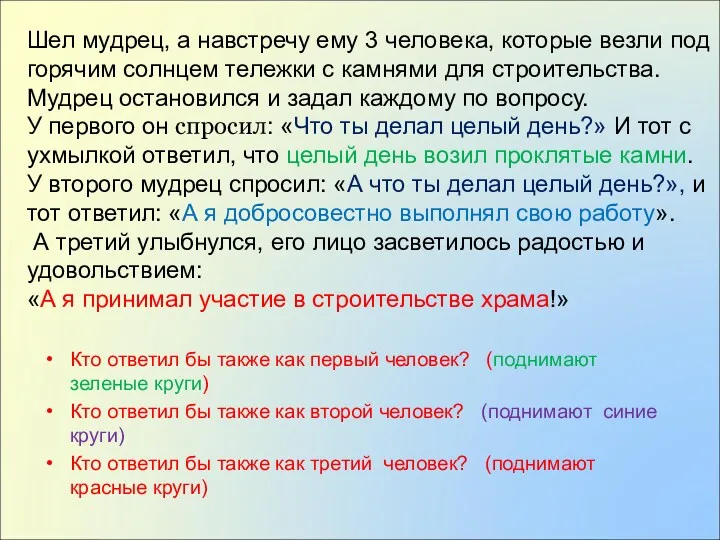 Шел мудрец, а навстречу ему 3 человека, которые везли под горячим солнцем тележки с камнями для строительства. Мудрец остановился и задал каждому по вопросу.
У первого он спросил: «Что ты делал целый день?» И тот с ухмылкой ответил, что целый день возил проклятые камни.
У второго мудрец спросил: «А что ты делал целый день?», и тот ответил: «А я добросовестно выполнял свою работу».
А третий улыбнулся, его лицо засветилось радостью и удовольствием:
«А я принимал участие в строительстве храма!»

• Кто ответил бы также как первый человек? (поднимают зеленые круги)
• Кто ответил бы также как второй человек? (поднимают синие круги)
• Кто ответил бы также как третий человек? (поднимают красные круги)